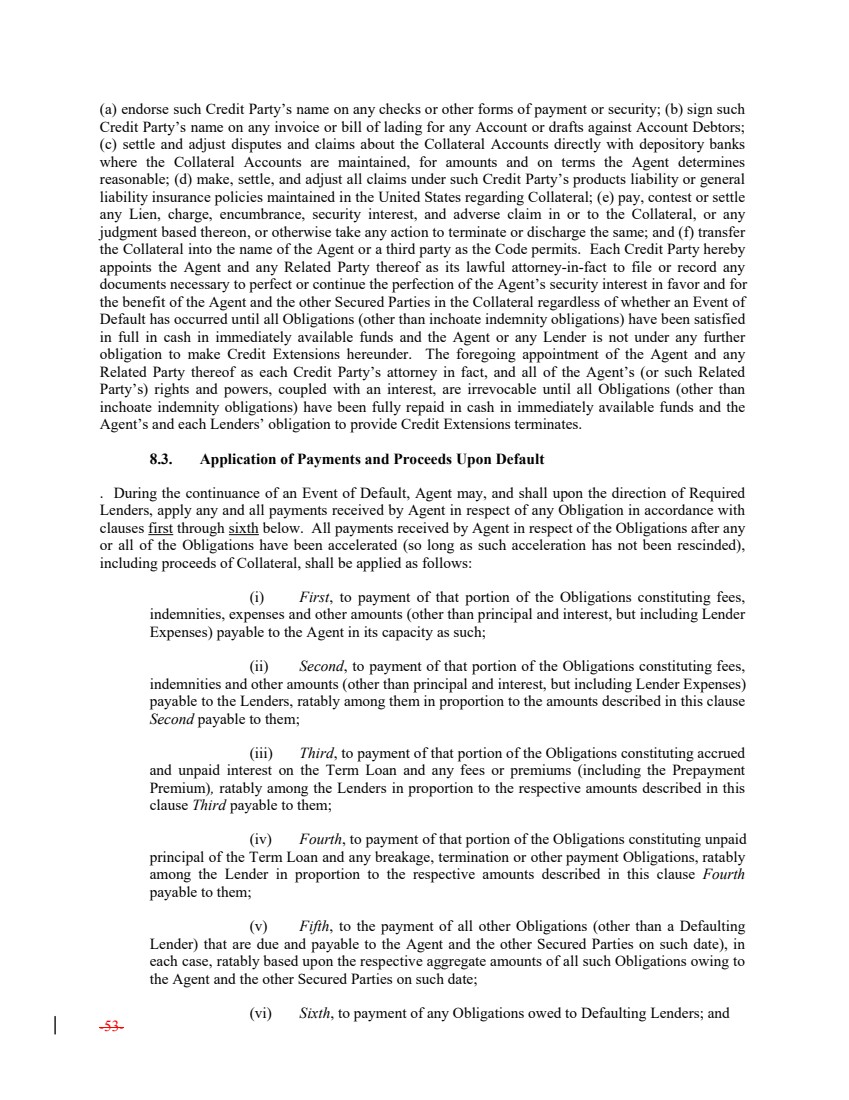 (a) endorse such Credit Party's name on any checks or other forms of payment or security; (b) sign such Credit Party's name on any invoice or bill of lading for any Account or drafts against Account Debtors; (c) settle and adjust disputes and claims about the Collateral Accounts directly with depository banks where the Collateral Accounts are maintained, for amounts and on terms the Agent determines reasonable; (d) make, settle, and adjust all claims under such Credit Party's products liability or general liability insurance policies maintained in the United States regarding Collateral; (e) pay, contest or settle any Lien, charge, encumbrance, security interest, and adverse claim in or to the Collateral, or any judgment based thereon, or otherwise take any action to terminate or discharge the same; and (f) transfer the Collateral into the name of the Agent or a third party as the Code permits. Each Credit Party hereby appoints the Agent and any Related Party thereof as its lawful attorney-in-fact to file or record any documents necessary to perfect or continue the perfection of the Agent's security interest in favor and for the benefit of the Agent and the other Secured Parties in the Collateral regardless of whether an Event of Default has occurred until all Obligations (other than inchoate indemnity obligations) have been satisfied in full in cash in immediately available funds and the Agent or any Lender is not under any further obligation to make Credit Extensions hereunder. The foregoing appointment of the Agent and any Related Party thereof as each Credit Party's attorney in fact, and all of the Agent's (or such Related Party's) rights and powers, coupled with an interest, are irrevocable until all Obligations (other than inchoate indemnity obligations) have been fully repaid in cash in immediately available funds and the Agent's and each Lenders' obligation to provide Credit Extensions terminates.

8.3. Application of Payments and Proceeds Upon Default

. During the continuance of an Event of Default, Agent may, and shall upon the direction of Required Lenders, apply any and all payments received by Agent in respect of any Obligation in accordance with clauses first through sixth below. All payments received by Agent in respect of the Obligations after any or all of the Obligations have been accelerated (so long as such acceleration has not been rescinded), including proceeds of Collateral, shall be applied as follows:

(i) First, to payment of that portion of the Obligations constituting fees, indemnities, expenses and other amounts (other than principal and interest, but including Lender Expenses) payable to the Agent in its capacity as such;

(ii) Second, to payment of that portion of the Obligations constituting fees, indemnities and other amounts (other than principal and interest, but including Lender Expenses) payable to the Lenders, ratably among them in proportion to the amounts described in this clause Second payable to them;

(iii) Third, to payment of that portion of the Obligations constituting accrued and unpaid interest on the Term Loan and any fees or premiums (including the Prepayment Premium), ratably among the Lenders in proportion to the respective amounts described in this clause Third payable to them;

(iv) Fourth, to payment of that portion of the Obligations constituting unpaid principal of the Term Loan and any breakage, termination or other payment Obligations, ratably among the Lender in proportion to the respective amounts described in this clause Fourth payable to them;

(v) Fifth, to the payment of all other Obligations (other than a Defaulting Lender) that are due and payable to the Agent and the other Secured Parties on such date), in each case, ratably based upon the respective aggregate amounts of all such Obligations owing to the Agent and the other Secured Parties on such date;

(vi) Sixth, to payment of any Obligations owed to Defaulting Lenders; and

-53-